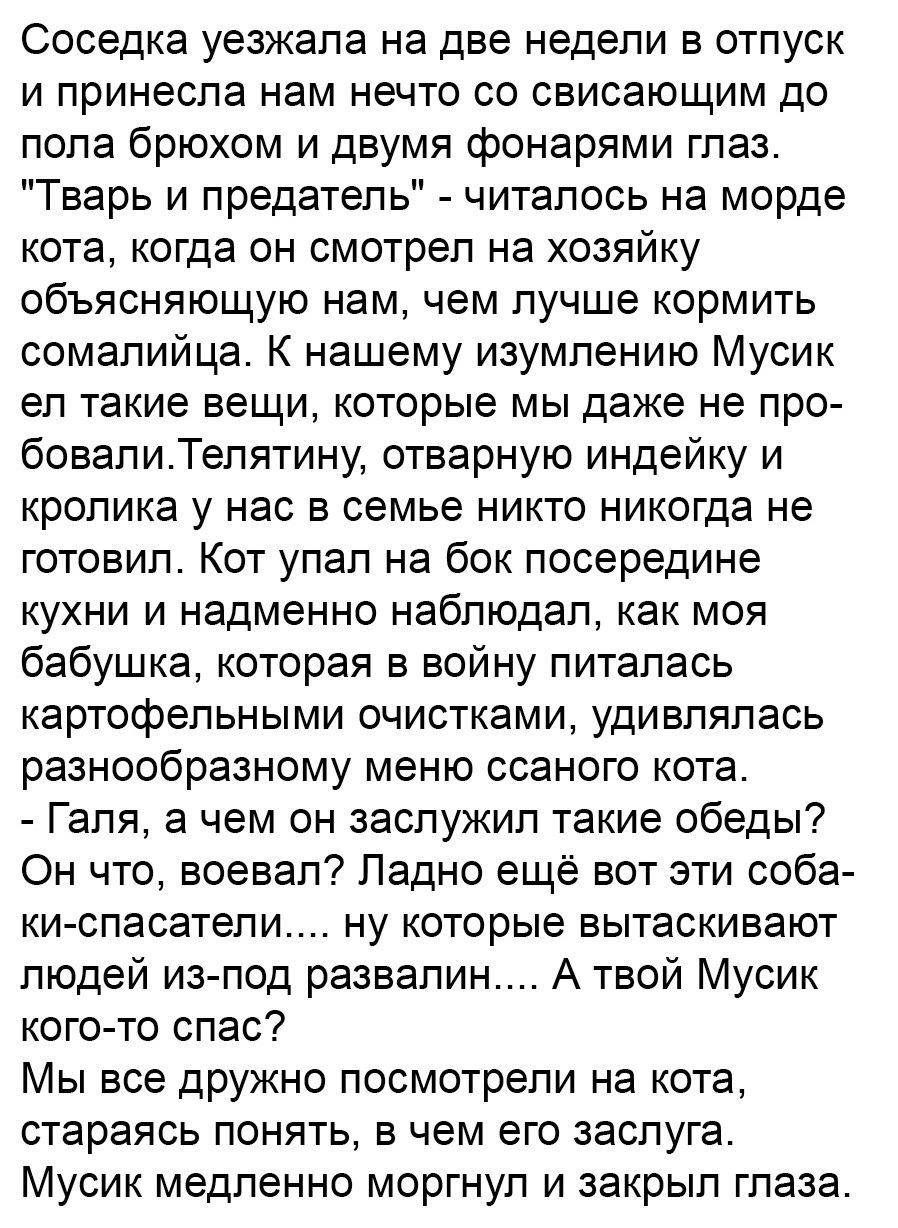 Соседка уезжала на две недели в отпуск и принесла нам нечто со свисающим до пола брюхом и двумя фонарями глаз. "Тварь и предатель" - читалось на морде кота, когда он смотрел на хозяйку объясняющую нам, чем лучше кормить сомалийца. К нашему изумлению Мусик ел такие вещи, которые мы даже не пробовали.Телятину, отварную индейку и кролика у нас в семье никто никогда не готовил. Кот упал на бок посередине кухни и надменно наблюдал, как моя бабушка, которая в войну питалась картофельными очистками, удивлялась разнообразному меню ссаного кота.
- Галя, а чем он заслужил такие обеды? Он что, воевал? Ладно ещё вот эти собаки-спасатели.... ну которые вытаскивают людей из-под развалин.... А твой Мусик кого-то спас?
Мы все дружно посмотрели на кота, стараясь понять, в чем его заслуга. Мусик медленно моргнул и закрыл глаза.